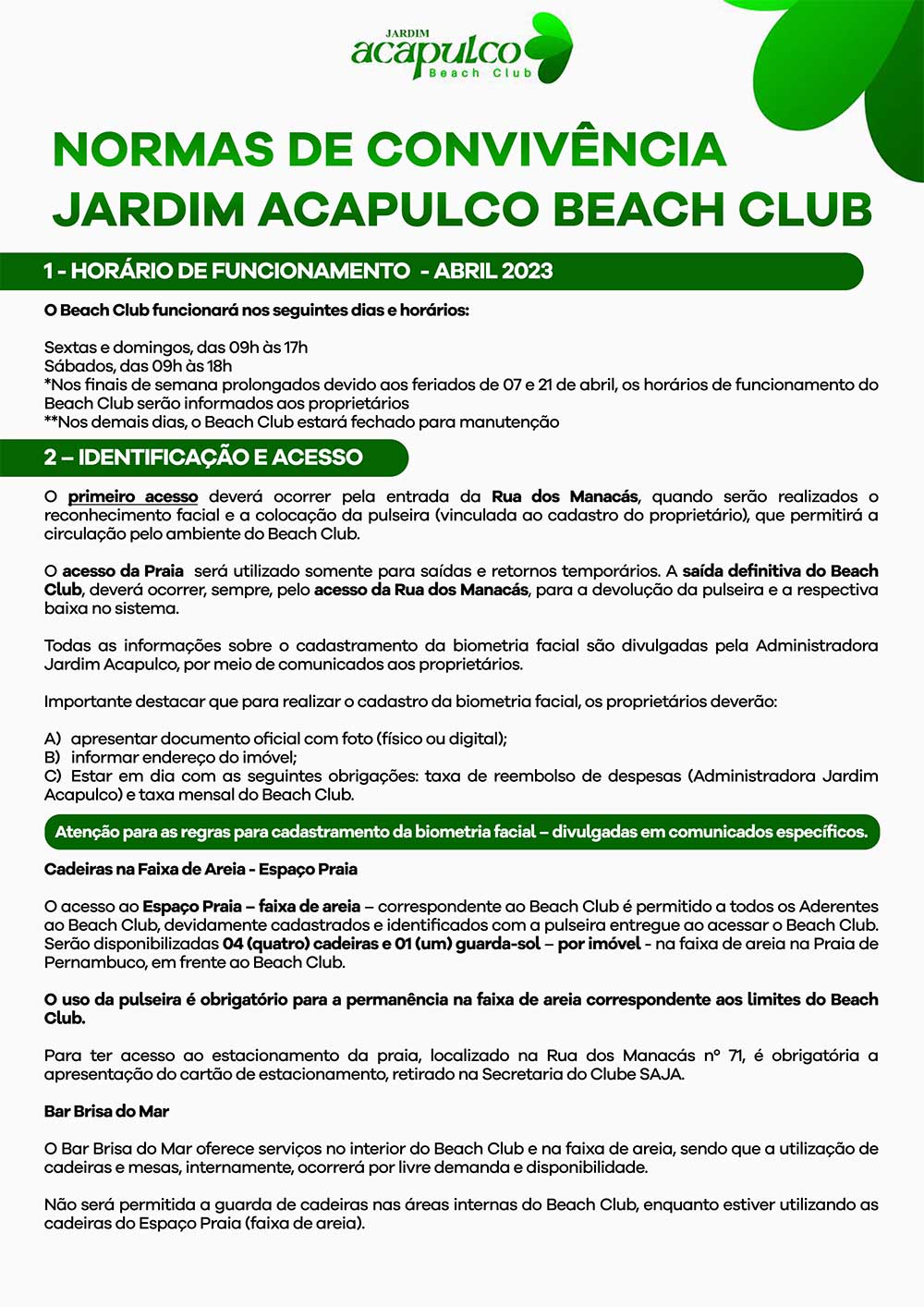 JARDIM
acapulco
Beach Club

NORMAS DE CONVIVÊNCIA
JARDIM ACAPULCO BEACH CLUB

1 - HORÁRIO DE FUNCIONAMENTO - ABRIL 2023

O Beach Club funcionará nos seguintes dias e horários:

Sextas e domingos, das 09h às 17h
Sábados, das 09h às 18h
*Nos finais de semana prolongados devido aos feriados de 07 e 21 de abril, os horários de funcionamento do Beach Club serão informados aos proprietários
**Nos demais dias, o Beach Club estará fechado para manutenção

2 – IDENTIFICAÇÃO E ACESSO

O primeiro acesso deverá ocorrer pela entrada da Rua dos Manacás, quando serão realizados o reconhecimento facial e a colocação da pulseira (vinculada ao cadastro do proprietário), que permitirá a circulação pelo ambiente do Beach Club.

O acesso da Praia será utilizado somente para saídas e retornos temporários. A saída definitiva do Beach Club, deverá ocorrer, sempre, pelo acesso da Rua dos Manacás, para a devolução da pulseira e a respectiva baixa no sistema.

Todas as informações sobre o cadastramento da biometria facial são divulgadas pela Administradora Jardim Acapulco, por meio de comunicados aos proprietários.

Importante destacar que para realizar o cadastro da biometria facial, os proprietários deverão:

A) apresentar documento oficial com foto (físico ou digital);
B) informar endereço do imóvel;
C) Estar em dia com as seguintes obrigações: taxa de reembolso de despesas (Administradora Jardim Acapulco) e taxa mensal do Beach Club.

Atenção para as regras para cadastramento da biometria facial – divulgadas em comunicados específicos.

Cadeiras na Faixa de Areia - Espaço Praia

O acesso ao Espaço Praia – faixa de areia – correspondente ao Beach Club é permitido a todos os Aderentes ao Beach Club, devidamente cadastrados e identificados com a pulseira entregue ao acessar o Beach Club. Serão disponibilizadas 04 (quatro) cadeiras e 01 (um) guarda-sol – por imóvel - na faixa de areia na Praia de Pernambuco, em frente ao Beach Club.

O uso da pulseira é obrigatório para a permanência na faixa de areia correspondente aos limites do Beach Club.

Para ter acesso ao estacionamento da praia, localizado na Rua dos Manacás nº 71, é obrigatória a apresentação do cartão de estacionamento, retirado na Secretaria do Clube SAJA.

Bar Brisa do Mar

O Bar Brisa do Mar oferece serviços no interior do Beach Club e na faixa de areia, sendo que a utilização de cadeiras e mesas, internamente, ocorrerá por livre demanda e disponibilidade.

Não será permitida a guarda de cadeiras nas áreas internas do Beach Club, enquanto estiver utilizando as cadeiras do Espaço Praia (faixa de areia).